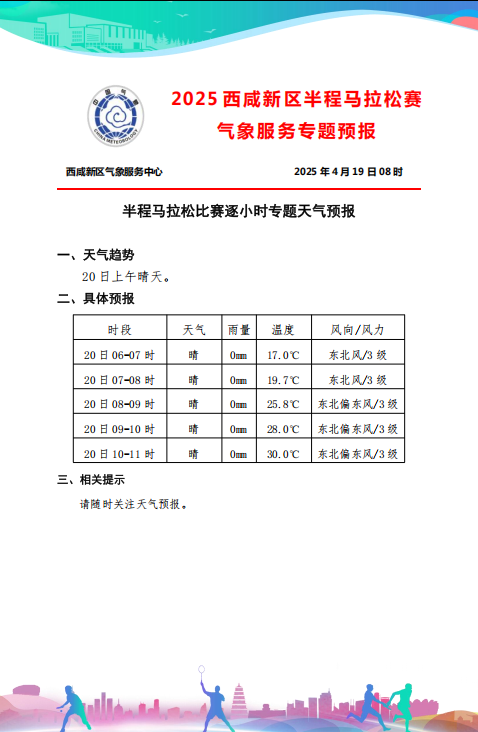 中国气象
CHINA METEOROLOGY

2025 西咸新区半程马拉松赛
气象服务专题预报

西咸新区气象服务中心 2025 年 4 月 19 日 08 时

半程马拉松比赛逐小时专题天气预报

一、天气趋势

20 日上午晴天。

二、具体预报

| 时段 | 天气 | 雨量 | 温度 | 风向/风力 |
|---|---|---|---|---|
| 20 日 06-07 时 | 晴 | 0mm | 17.0℃ | 东北风/3 级 |
| 20 日 07-08 时 | 晴 | 0mm | 19.7℃ | 东北风/3 级 |
| 20 日 08-09 时 | 晴 | 0mm | 25.8℃ | 东北偏东风/3 级 |
| 20 日 09-10 时 | 晴 | 0mm | 28.0℃ | 东北偏东风/3 级 |
| 20 日 10-11 时 | 晴 | 0mm | 30.0℃ | 东北偏东风/3 级 |

三、相关提示

请随时关注天气预报。